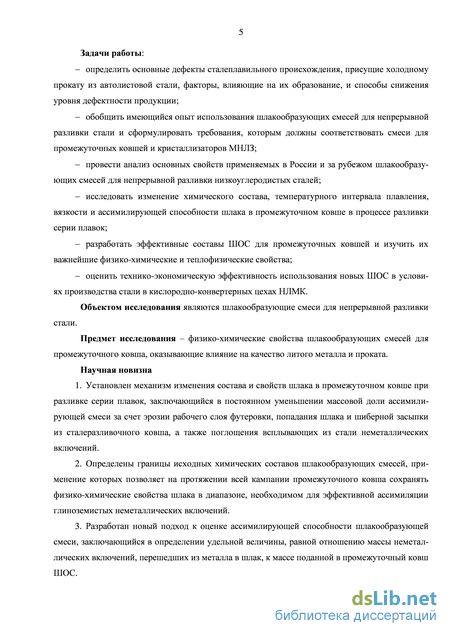 5

Задачи работы:

– определить основные дефекты сталеплавильного происхождения, присущие холодному прокату из автолистовой стали, факторы, влияющие на их образование, и способы снижения уровня дефектности продукции;

– обобщить имеющийся опыт использования шлакообразующих смесей для непрерывной разливки стали и сформулировать требования, которым должны соответствовать смеси для промежуточных ковшей и кристаллизаторов МНЛЗ;

– провести анализ основных свойств применяемых в России и за рубежом шлакообразующих смесей для непрерывной разливки низкоуглеродистых сталей;

– исследовать изменение химического состава, температурного интервала плавления, вязкости и ассимилирующей способности шлака в промежуточном ковше в процессе разливки серии плавок;

– разработать эффективные составы ШОС для промежуточных ковшей и изучить их важнейшие физико-химические и теплофизические свойства;

– оценить технико-экономическую эффективность использования новых ШОС в условиях производства стали в кислородно-конвертерных цехах НЛМК.

Объектом исследования являются шлакообразующие смеси для непрерывной разливки стали.

Предмет исследования – физико-химические свойства шлакообразующих смесей для промежуточного ковша, оказывающие влияние на качество литого металла и проката.

Научная новизна

1. Установлен механизм изменения состава и свойств шлака в промежуточном ковше при разливке серии плавок, заключающийся в постоянном уменьшении массовой доли ассимилирующей смеси за счет эрозии рабочего слоя футеровки, попадания шлака и шиберной засыпки из сталеразливочного ковша, а также поглощения всплывающих из стали неметаллических включений.

2. Определены границы исходных химических составов шлакообразующих смесей, применение которых позволяет на протяжении всей кампании промежуточного ковша сохранять физико-химические свойства шлака в диапазоне, необходимом для эффективной ассимиляции глиноземистых неметаллических включений.

3. Разработан новый подход к оценке ассимилирующей способности шлакообразующей смеси, заключающийся в определении удельной величины, равной отношению массы неметаллических включений, перешедших из металла в шлак, к массе поданной в промежуточный ковш ШОС.

dsLib.net
библиотека диссертаций